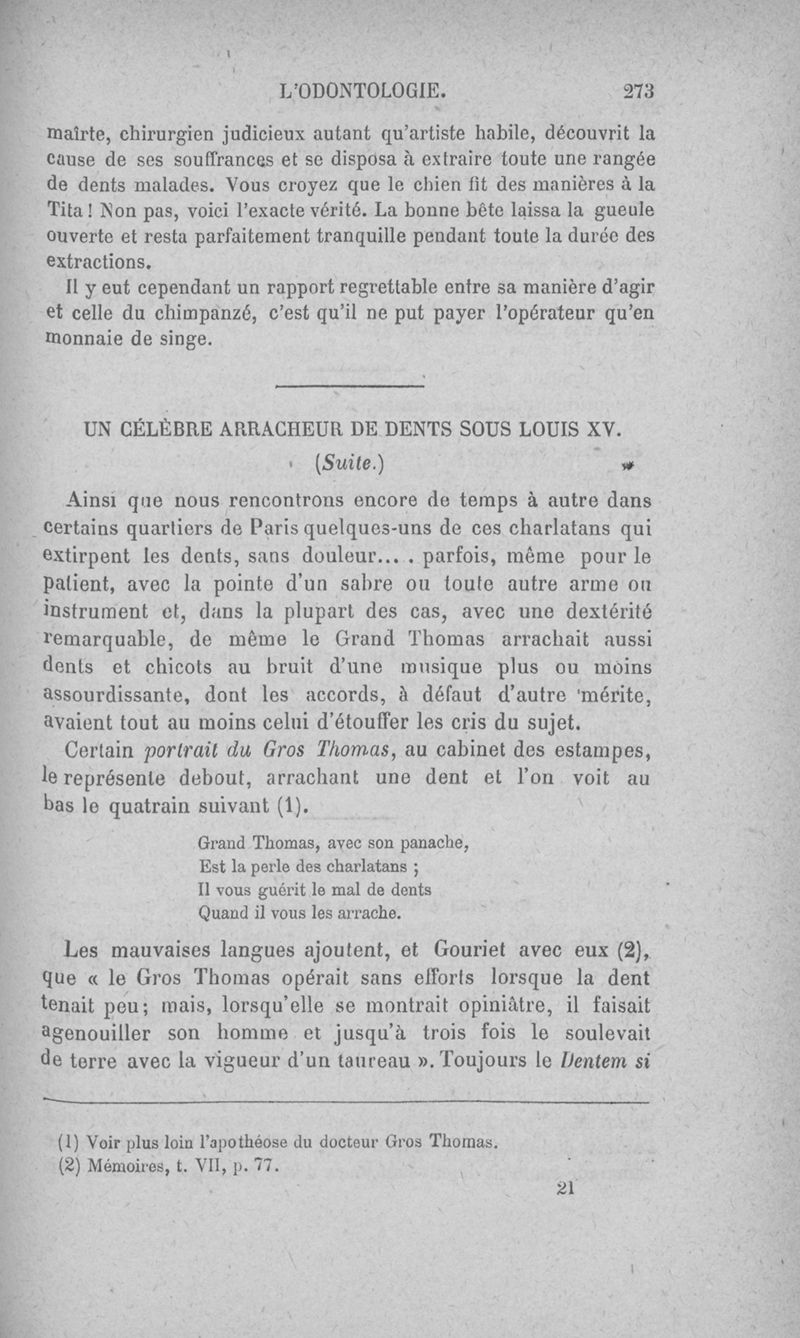 L'ODONTOLOGIE. 273

maîrte, chirurgien judicieux autant qu'artiste habile, découvrit la cause de ses souffrances et se disposa à extraire toute une rangée de dents malades. Vous croyez que le chien fit des manières à la Tita ! Non pas, voici l'exacte vérité. La bonne bête laissa la gueule ouverte et resta parfaitement tranquille pendant toute la durée des extractions.

Il y eut cependant un rapport regrettable entre sa manière d'agir et celle du chimpanzé, c'est qu'il ne put payer l'opérateur qu'en monnaie de singe.

UN CÉLÈBRE ARRACHEUR DE DENTS SOUS LOUIS XV.

(Suite.)

Ainsi que nous rencontrons encore de temps à autre dans certains quartiers de Paris quelques-uns de ces charlatans qui extirpent les dents, sans douleur... . parfois, même pour le patient, avec la pointe d'un sabre ou toute autre arme ou instrument et, dans la plupart des cas, avec une dextérité remarquable, de même le Grand Thomas arrachait aussi dents et chicots au bruit d'une musique plus ou moins assourdissante, dont les accords, à défaut d'autre mérite, avaient tout au moins celui d'étouffer les cris du sujet.

Certain portrait du Gros Thomas, au cabinet des estampes, le représente debout, arrachant une dent et l'on voit au bas le quatrain suivant (1).

Grand Thomas, avec son panache,
Est la perle des charlatans ;
Il vous guérit le mal de dents
Quand il vous les arrache.

Les mauvaises langues ajoutent, et Gouriet avec eux (2), que « le Gros Thomas opérait sans efforts lorsque la dent tenait peu; mais, lorsqu'elle se montrait opiniâtre, il faisait agenouiller son homme et jusqu'à trois fois le soulevait de terre avec la vigueur d'un taureau ». Toujours le Dentem si

(1) Voir plus loin l'apothéose du docteur Gros Thomas.
(2) Mémoires, t. VII, p. 77.

21